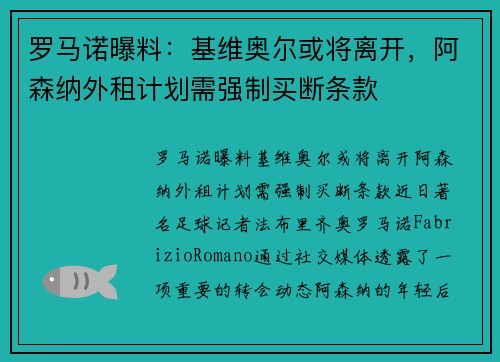 罗马诺曝料：基维奥尔或将离开，阿森纳外租计划需强制买断条款

罗马诺曝料基维奥尔或将离开阿森纳外租计划需强制买断条款近日著名足球记者法布里齐奥罗马诺FabrizioRomano通过社交媒体透露了一项重要的转会动态阿森纳的年轻后